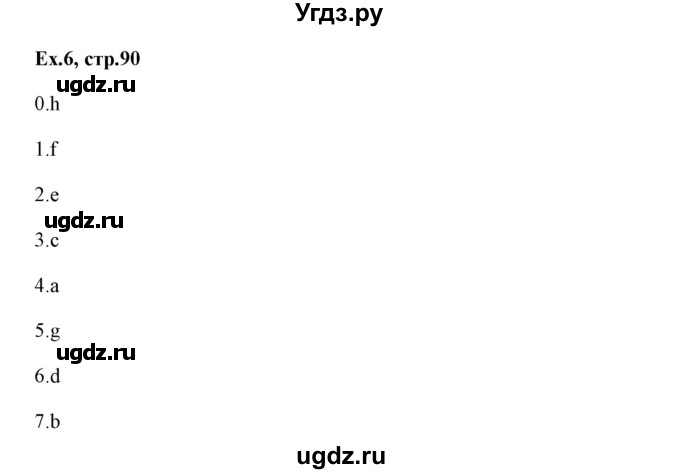 Угдз.ру

Ex.6, стр.90

ugdz.ru

0.h

1.f

2.e

ugdz.ru

3.c

4.a

5.g

ugdz.ru

6.d

7.b

ugdz.ru